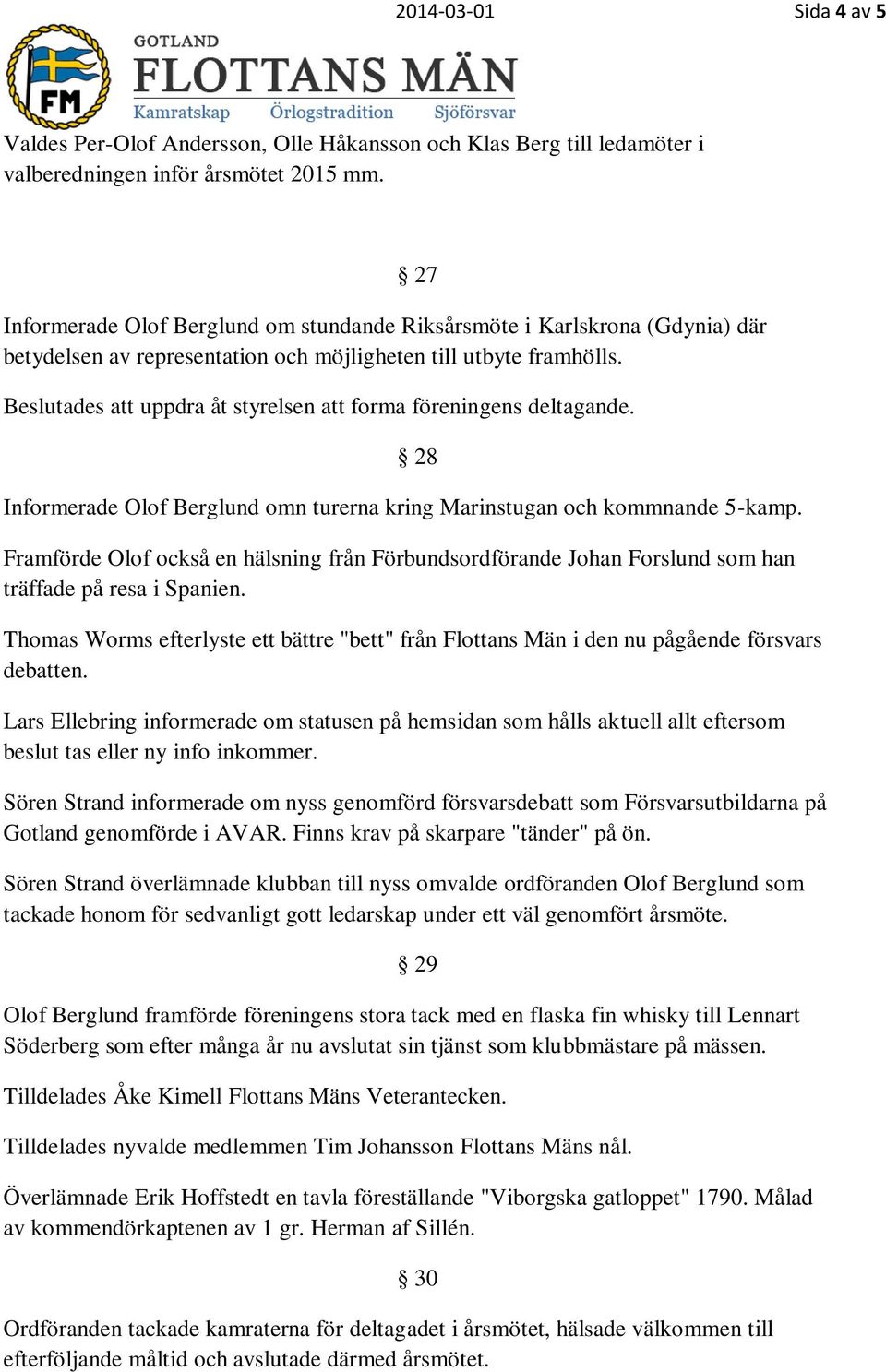 2014-03-01

Sida 4 av 5

FM

GOTLAND
FLOTTANS MÄN
Kamratskap Örlogstradition Sjöförsvar

Valdes Per-Olof Andersson, Olle Håkansson och Klas Berg till ledamöter i valberedningen inför årsmötet 2015 mm.

§ 27

Informerade Olof Berglund om stundande Riksårsmöte i Karlskrona (Gdynia) där betydelsen av representation och möjligheten till utbyte framhölls.

Beslutades att uppdra åt styrelsen att forma föreningens deltagande.

§ 28

Informerade Olof Berglund omn turerna kring Marinstugan och kommnande 5-kamp.

Framförde Olof också en hälsning från Förbundsordförande Johan Forslund som han träffade på resa i Spanien.

Thomas Worms efterlyste ett bättre "bett" från Flottans Män i den nu pågående försvars debatten.

Lars Ellebring informerade om statusen på hemsidan som hålls aktuell allt eftersom beslut tas eller ny info inkommer.

Sören Strand informerade om nyss genomförd försvarsdebatt som Försvarsutbildarna på Gotland genomförde i AVAR. Finns krav på skarpare "tänder" på ön.

Sören Strand överlämnade klubban till nyss omvalde ordföranden Olof Berglund som tackade honom för sedvanligt gott ledarskap under ett väl genomfört årsmöte.

§ 29

Olof Berglund framförde föreningens stora tack med en flaska fin whisky till Lennart Söderberg som efter många år nu avslutat sin tjänst som klubbmästare på mässen.

Tilldelades Åke Kimell Flottans Mäns Veterantecken.

Tilldelades nyvalde medlemmen Tim Johansson Flottans Mäns nål.

Överlämnade Erik Hoffstedt en tavla föreställande "Viborgska gatloppet" 1790. Målad av kommendörkaptenen av 1 gr. Herman af Sillén.

§ 30

Ordföranden tackade kamraterna för deltagadet i årsmötet, hälsade välkommen till efterföljande måltid och avslutade därmed årsmötet.